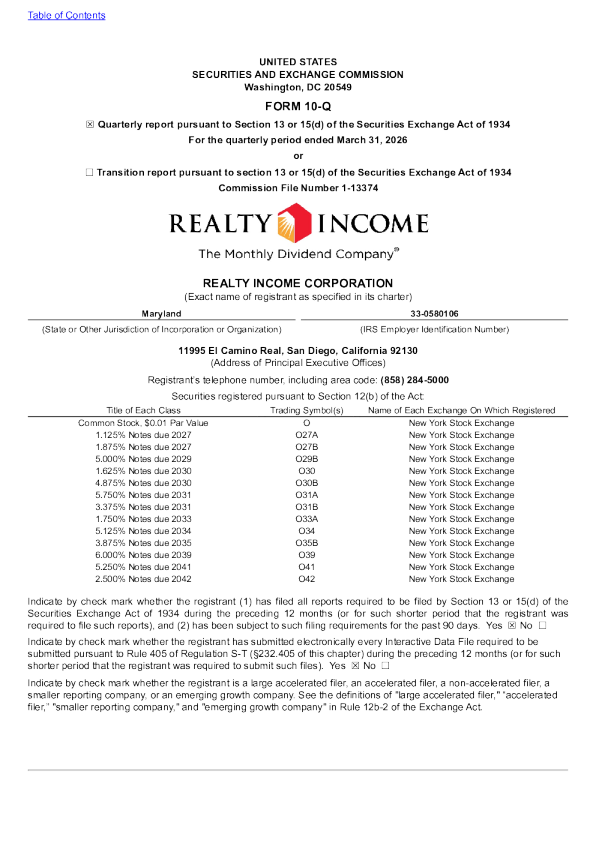 Table of Contents

UNITED STATES
SECURITIES AND EXCHANGE COMMISSION
Washington, DC 20549

FORM 10-Q

☒ Quarterly report pursuant to Section 13 or 15(d) of the Securities Exchange Act of 1934
For the quarterly period ended March 31, 2026
or
☐ Transition report pursuant to section 13 or 15(d) of the Securities Exchange Act of 1934
Commission File Number 1-13374

REALTY INCOME
The Monthly Dividend Company®

REALTY INCOME CORPORATION
(Exact name of registrant as specified in its charter)

| Maryland | 33-0580106 |
|---|---|
| (State or Other Jurisdiction of Incorporation or Organization) | (IRS Employer Identification Number) |

11995 El Camino Real, San Diego, California 92130
(Address of Principal Executive Offices)

Registrant's telephone number, including area code: (858) 284-5000

Securities registered pursuant to Section 12(b) of the Act:

| Title of Each Class | Trading Symbol(s) | Name of Each Exchange On Which Registered |
|---|---|---|
| Common Stock, $0.01 Par Value | O | New York Stock Exchange |
| 1.125% Notes due 2027 | O27A | New York Stock Exchange |
| 1.875% Notes due 2027 | O27B | New York Stock Exchange |
| 5.000% Notes due 2029 | O29B | New York Stock Exchange |
| 1.625% Notes due 2030 | O30 | New York Stock Exchange |
| 4.875% Notes due 2030 | O30B | New York Stock Exchange |
| 5.750% Notes due 2031 | O31A | New York Stock Exchange |
| 3.375% Notes due 2031 | O31B | New York Stock Exchange |
| 1.750% Notes due 2033 | O33A | New York Stock Exchange |
| 5.125% Notes due 2034 | O34 | New York Stock Exchange |
| 3.875% Notes due 2035 | O35B | New York Stock Exchange |
| 6.000% Notes due 2039 | O39 | New York Stock Exchange |
| 5.250% Notes due 2041 | O41 | New York Stock Exchange |
| 2.500% Notes due 2042 | O42 | New York Stock Exchange |

Indicate by check mark whether the registrant (1) has filed all reports required to be filed by Section 13 or 15(d) of the Securities Exchange Act of 1934 during the preceding 12 months (or for such shorter period that the registrant was required to file such reports), and (2) has been subject to such filing requirements for the past 90 days. Yes ☒ No ☐

Indicate by check mark whether the registrant has submitted electronically every Interactive Data File required to be submitted pursuant to Rule 405 of Regulation S-T (§232.405 of this chapter) during the preceding 12 months (or for such shorter period that the registrant was required to submit such files). Yes ☒ No ☐

Indicate by check mark whether the registrant is a large accelerated filer, an accelerated filer, a non-accelerated filer, a smaller reporting company, or an emerging growth company. See the definitions of "large accelerated filer," "accelerated filer," "smaller reporting company," and "emerging growth company" in Rule 12b-2 of the Exchange Act.